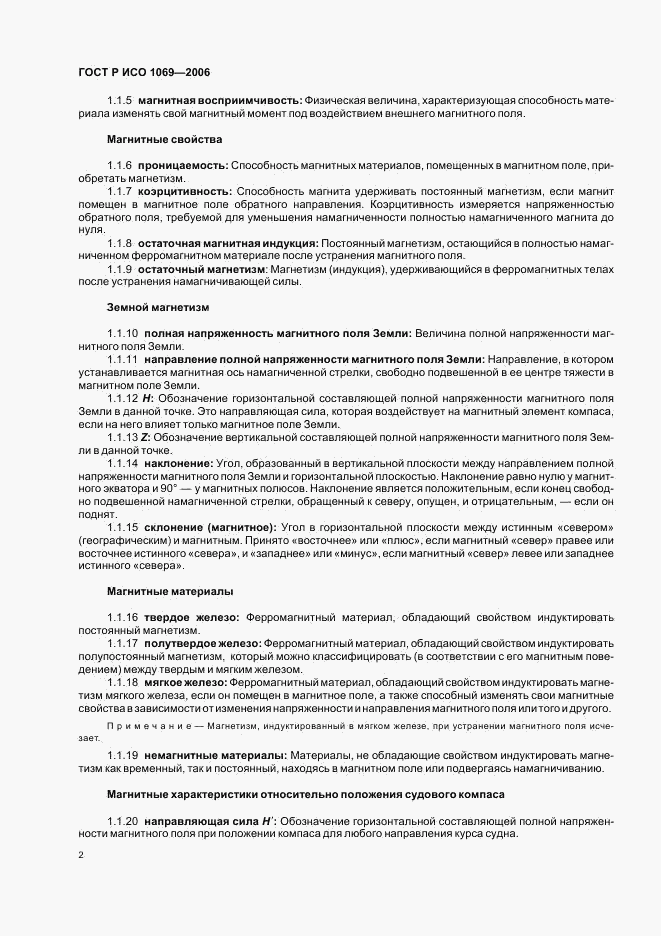 ГОСТ Р ИСО 1069—2006

1.1.5 **магнитная восприимчивость:** Физическая величина, характеризующая способность материала изменять свой магнитный момент под воздействием внешнего магнитного поля.

**Магнитные свойства**

1.1.6 **проницаемость:** Способность магнитных материалов, помещенных в магнитном поле, приобретать магнетизм.

1.1.7 **коэрцитивность:** Способность магнита удерживать постоянный магнетизм, если магнит помещен в магнитное поле обратного направления. Коэрцитивность измеряется напряженностью обратного поля, требуемой для уменьшения намагниченности полностью намагниченного магнита до нуля.

1.1.8 **остаточная магнитная индукция:** Постоянный магнетизм, остающийся в полностью намагниченном ферромагнитном материале после устранения магнитного поля.

1.1.9 **остаточный магнетизм**: Магнетизм (индукция), удерживающийся в ферромагнитных телах после устранения намагничивающей силы.

**Земной магнетизм**

1.1.10 **полная напряженность магнитного поля Земли:** Величина полной напряженности магнитного поля Земли.

1.1.11 **направление полной напряженности магнитного поля Земли:** Направление, в котором устанавливается магнитная ось намагниченной стрелки, свободно подвешенной в ее центре тяжести в магнитном поле Земли.

1.1.12 ***H*:** Обозначение горизонтальной составляющей полной напряженности магнитного поля Земли в данной точке. Это направляющая сила, которая воздействует на магнитный элемент компаса, если на него влияет только магнитное поле Земли.

1.1.13 ***Z*:** Обозначение вертикальной составляющей полной напряженности магнитного поля Земли в данной точке.

1.1.14 **наклонение:** Угол, образованный в вертикальной плоскости между направлением полной напряженности магнитного поля Земли и горизонтальной плоскостью. Наклонение равно нулю у магнитного экватора и 90° — у магнитных полюсов. Наклонение является положительным, если конец свободно подвешенной намагниченной стрелки, обращенный к северу, опущен, и отрицательным, — если он поднят.

1.1.15 **склонение (магнитное):** Угол в горизонтальной плоскости между истинным «севером» (географическим) и магнитным. Принято «восточнее» или «плюс», если магнитный «север» правее или восточнее истинного «севера», и «западнее» или «минус», если магнитный «север» левее или западнее истинного «севера».

**Магнитные материалы**

1.1.16 **твердое железо:** Ферромагнитный материал, обладающий свойством индуктировать постоянный магнетизм.

1.1.17 **полутвердое железо:** Ферромагнитный материал, обладающий свойством индуктировать полупостоянный магнетизм, который можно классифицировать (в соответствии с его магнитным поведением) между твердым и мягким железом.

1.1.18 **мягкое железо:** Ферромагнитный материал, обладающий свойством индуктировать магнетизм мягкого железа, если он помещен в магнитное поле, а также способный изменять свои магнитные свойства в зависимости от изменения напряженности и направления магнитного поля или того и другого.

Примечание — Магнетизм, индуктированный в мягком железе, при устранении магнитного поля исчезает.

1.1.19 **немагнитные материалы:** Материалы, не обладающие свойством индуктировать магнетизм как временный, так и постоянный, находясь в магнитном поле или подвергаясь намагничиванию.

**Магнитные характеристики относительно положения судового компаса**

1.1.20 **направляющая сила *H'*:** Обозначение горизонтальной составляющей полной напряженности магнитного поля при положении компаса для любого направления курса судна.

2